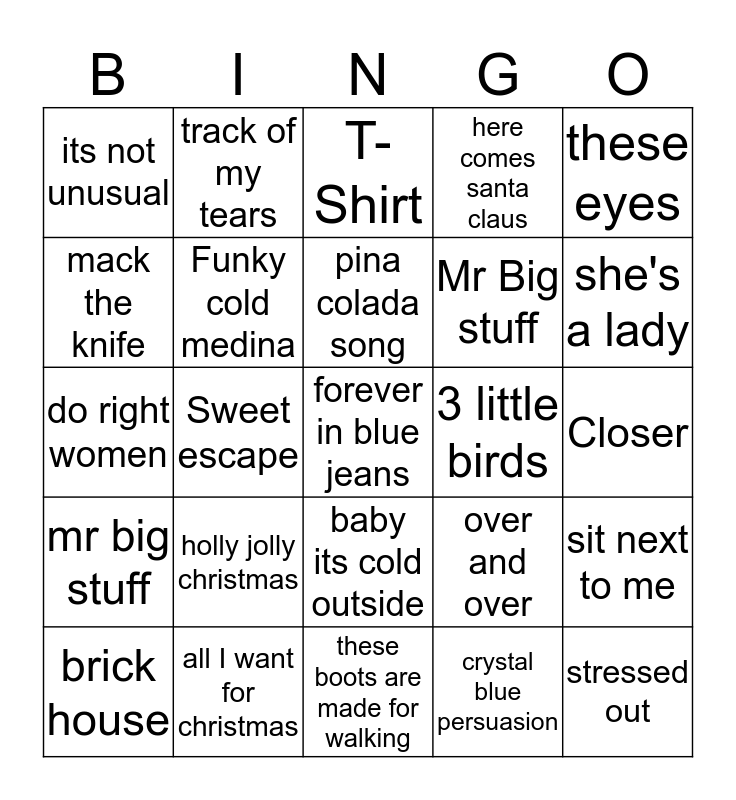 | B | I | N | G | O |
|---|---|---|---|---|
| its not unusual | track of my tears | T-Shirt | here comes santa claus | these eyes |
| mack the knife | Funky cold medina | pina colada song | Mr Big stuff | she's a lady |
| do right women | Sweet escape | forever in blue jeans | 3 little birds | Closer |
| mr big stuff | holly jolly christmas | baby its cold outside | over and over | sit next to me |
| brick house | all I want for christmas | these boots are made for walking | crystal blue persuasion | stressed out |